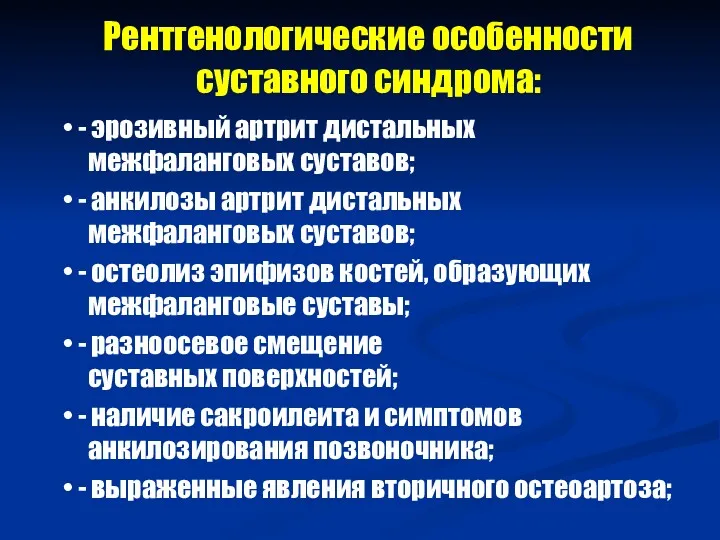 Рентгенологические особенности суставного синдрома:

• - эрозивный артрит дистальных межфаланговых суставов;

• - анкилозы артрит дистальных межфаланговых суставов;

• - остеолиз эпифизов костей, образующих межфаланговые суставы;

• - разноосевое смещение суставных поверхностей;

• - наличие сакроилеита и симптомов анкилозирования позвоночника;

• - выраженные явления вторичного остеоартоза;